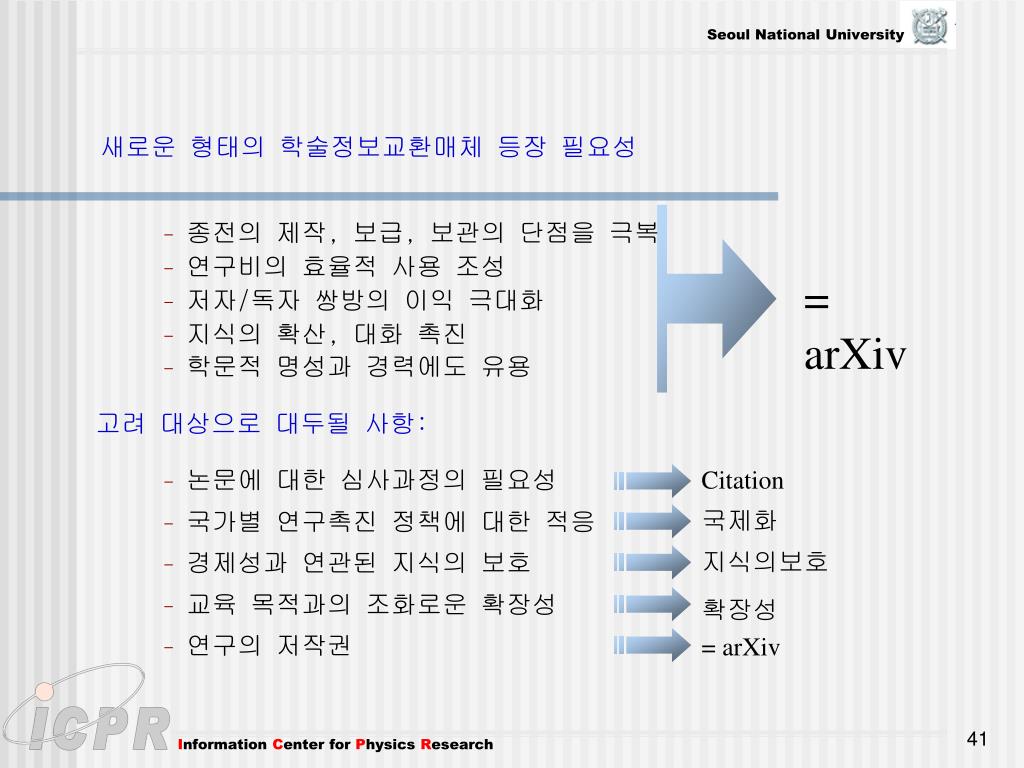 Seoul National University

새로운 형태의 학술정보교환매체 등장 필요성

- 종전의 제작, 보급, 보관의 단점을 극복
- 연구비의 효율적 사용 조성
- 저자/독자 쌍방의 이익 극대화
- 지식의 확산, 대화 촉진
- 학문적 명성과 경력에도 유용

= arXiv

고려 대상으로 대두될 사항:

- 논문에 대한 심사과정의 필요성
- 국가별 연구촉진 정책에 대한 적응
- 경제성과 연관된 지식의 보호
- 교육 목적과의 조화로운 확장성
- 연구의 저작권

Citation
국제화
지식의보호
확장성
= arXiv

ICPR
Information Center for Physics Research

41